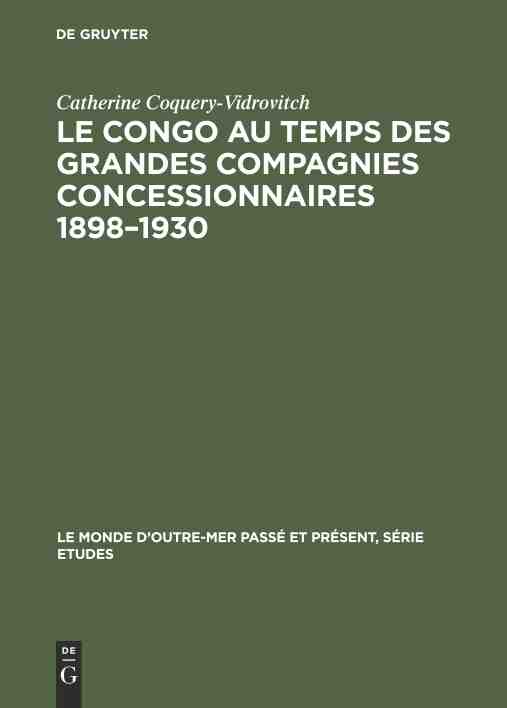 DE GRUYTER

Catherine Coquery-Vidrovitch

LE CONGO AU TEMPS DES GRANDES COMPAGNIES CONCESSIONNAIRES 1898–1930

LE MONDE D'OUTRE-MER PASSÉ ET PRÉSENT, SÉRIE ETUDES

DE
G